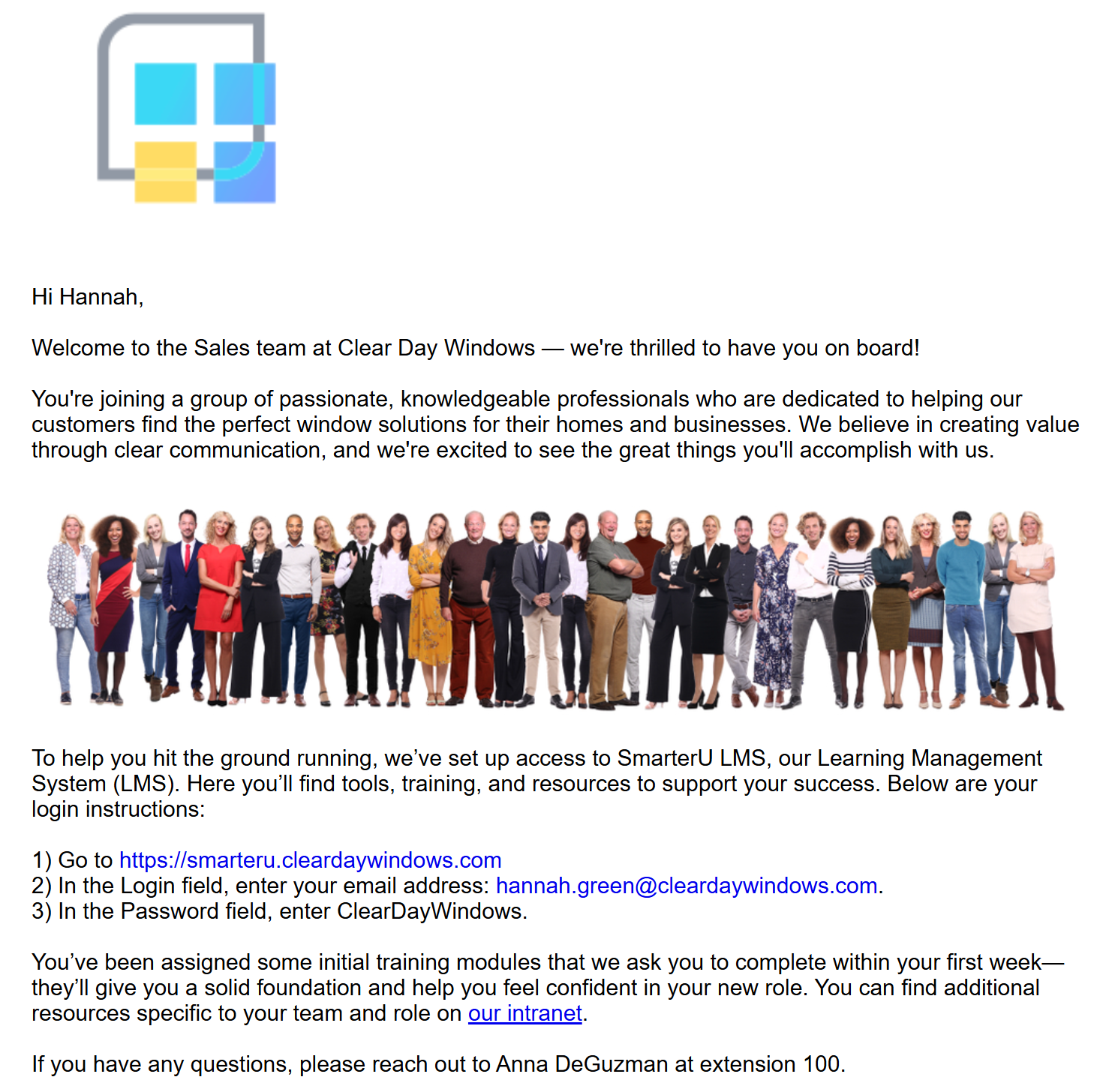 Hi Hannah,

Welcome to the Sales team at Clear Day Windows — we're thrilled to have you on board!

You're joining a group of passionate, knowledgeable professionals who are dedicated to helping our customers find the perfect window solutions for their homes and businesses. We believe in creating value through clear communication, and we're excited to see the great things you'll accomplish with us.

To help you hit the ground running, we've set up access to SmarterU LMS, our Learning Management System (LMS). Here you'll find tools, training, and resources to support your success. Below are your login instructions:

1) Go to https://smarteru.cleardaywindows.com
2) In the Login field, enter your email address: hannah.green@cleardaywindows.com.
3) In the Password field, enter ClearDayWindows.

You've been assigned some initial training modules that we ask you to complete within your first week—they'll give you a solid foundation and help you feel confident in your new role. You can find additional resources specific to your team and role on our intranet.

If you have any questions, please reach out to Anna DeGuzman at extension 100.